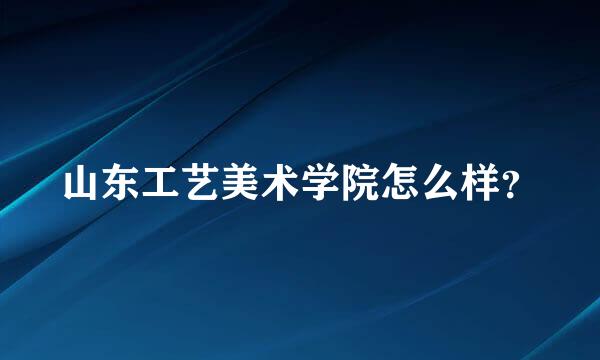 山东工艺美术学院怎么样?